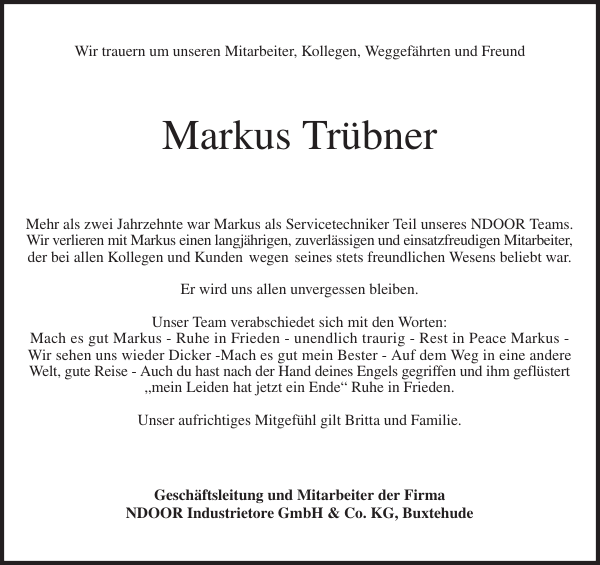 Wir trauern um unseren Mitarbeiter, Kollegen, Weggefährten und Freund

Markus Trübner

Mehr als zwei Jahrzehnte war Markus als Servicetechniker Teil unseres NDOOR Teams. Wir verlieren mit Markus einen langjährigen, zuverlässigen und einsatzfreudigen Mitarbeiter, der bei allen Kollegen und Kunden wegen seines stets freundlichen Wesens beliebt war.

Er wird uns allen unvergessen bleiben.

Unser Team verabschiedet sich mit den Worten:
Mach es gut Markus - Ruhe in Frieden - unendlich traurig - Rest in Peace Markus - Wir sehen uns wieder Dicker -Mach es gut mein Bester - Auf dem Weg in eine andere Welt, gute Reise - Auch du hast nach der Hand deines Engels gegriffen und ihm geflüstert „mein Leiden hat jetzt ein Ende“ Ruhe in Frieden.

Unser aufrichtiges Mitgefühl gilt Britta und Familie.

Geschäftsleitung und Mitarbeiter der Firma
NDOOR Industrietore GmbH & Co. KG, Buxtehude